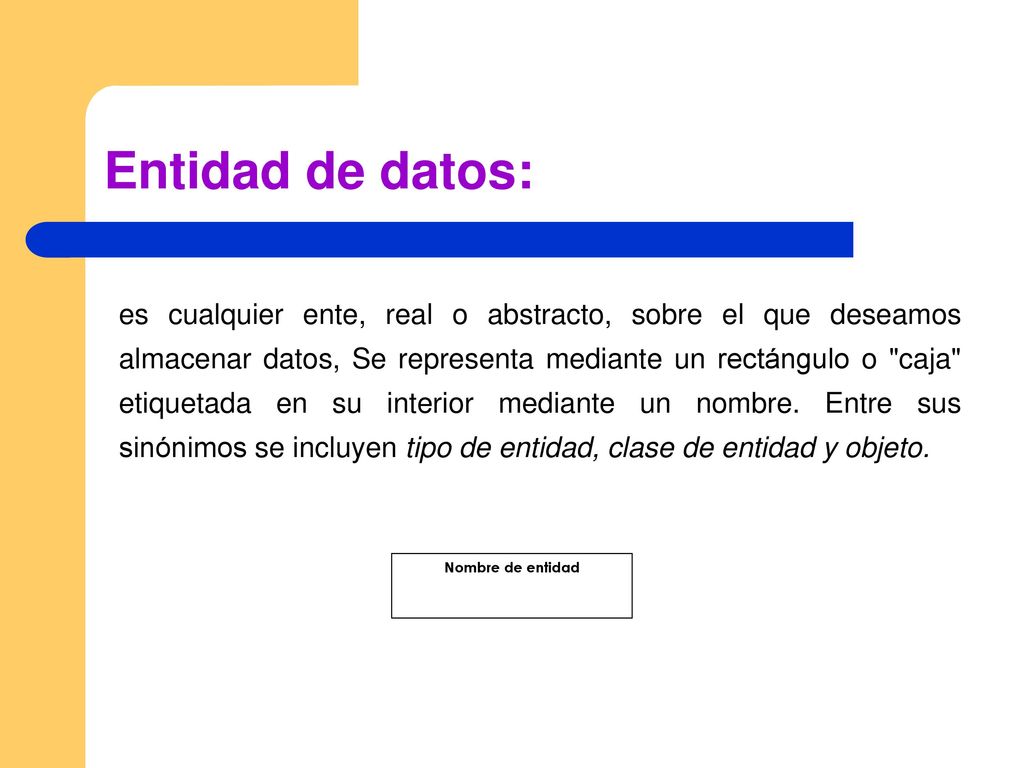 Entidad de datos:

es cualquier ente, real o abstracto, sobre el que deseamos almacenar datos, Se representa mediante un rectángulo o "caja" etiquetada en su interior mediante un nombre. Entre sus sinónimos se incluyen tipo de entidad, clase de entidad y objeto.

Nombre de entidad